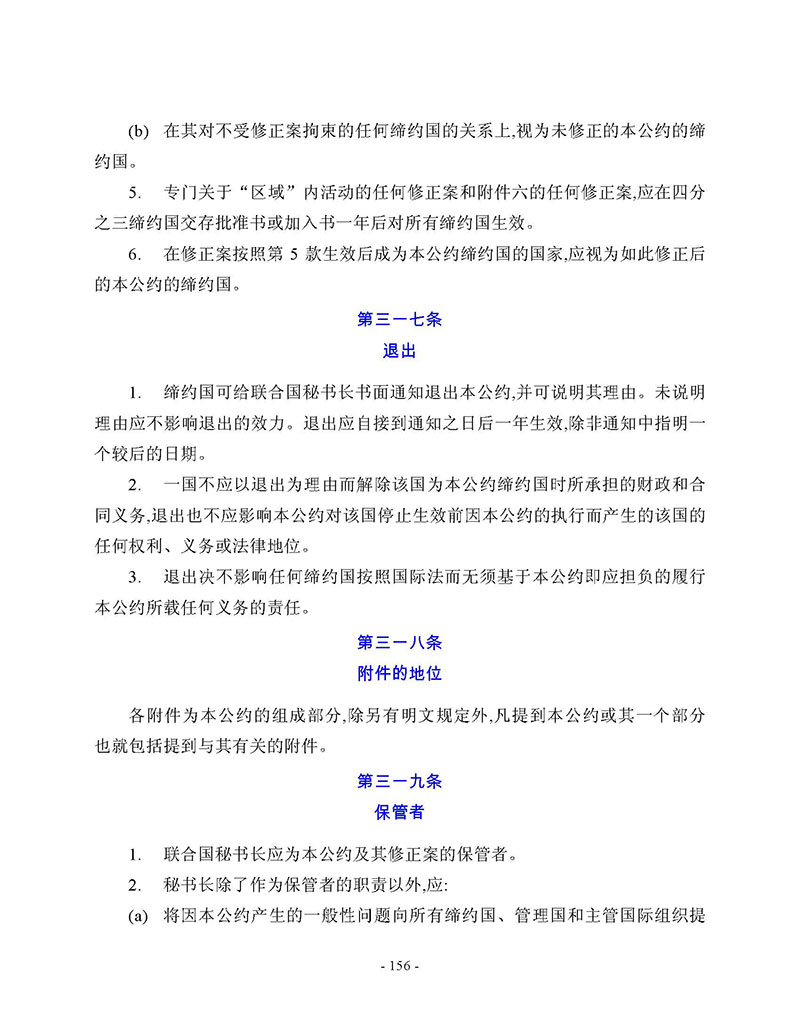 (b) 在其对不受修正案拘束的任何缔约国的关系上,视为未修正的本公约的缔约国。

5. 专门关于“区域”内活动的任何修正案和附件六的任何修正案,应在四分之三缔约国交存批准书或加入书一年后对所有缔约国生效。

6. 在修正案按照第 5 款生效后成为本公约缔约国的国家,应视为如此修正后的本公约的缔约国。

第三一七条
退出

1. 缔约国可给联合国秘书长书面通知退出本公约,并可说明其理由。未说明理由应不影响退出的效力。退出应自接到通知之日后一年生效,除非通知中指明一个较后的日期。

2. 一国不应以退出为理由而解除该国为本公约缔约国时所承担的财政和合同义务,退出也不应影响本公约对该国停止生效前因本公约的执行而产生的该国的任何权利、义务或法律地位。

3. 退出决不影响任何缔约国按照国际法而无须基于本公约即应担负的履行本公约所载任何义务的责任。

第三一八条
附件的地位

各附件为本公约的组成部分,除另有明文规定外,凡提到本公约或其一个部分也就包括提到与其有关的附件。

第三一九条
保管者

1. 联合国秘书长应为本公约及其修正案的保管者。

2. 秘书长除了作为保管者的职责以外,应:

(a) 将因本公约产生的一般性问题向所有缔约国、管理国和主管国际组织提

- 156 -